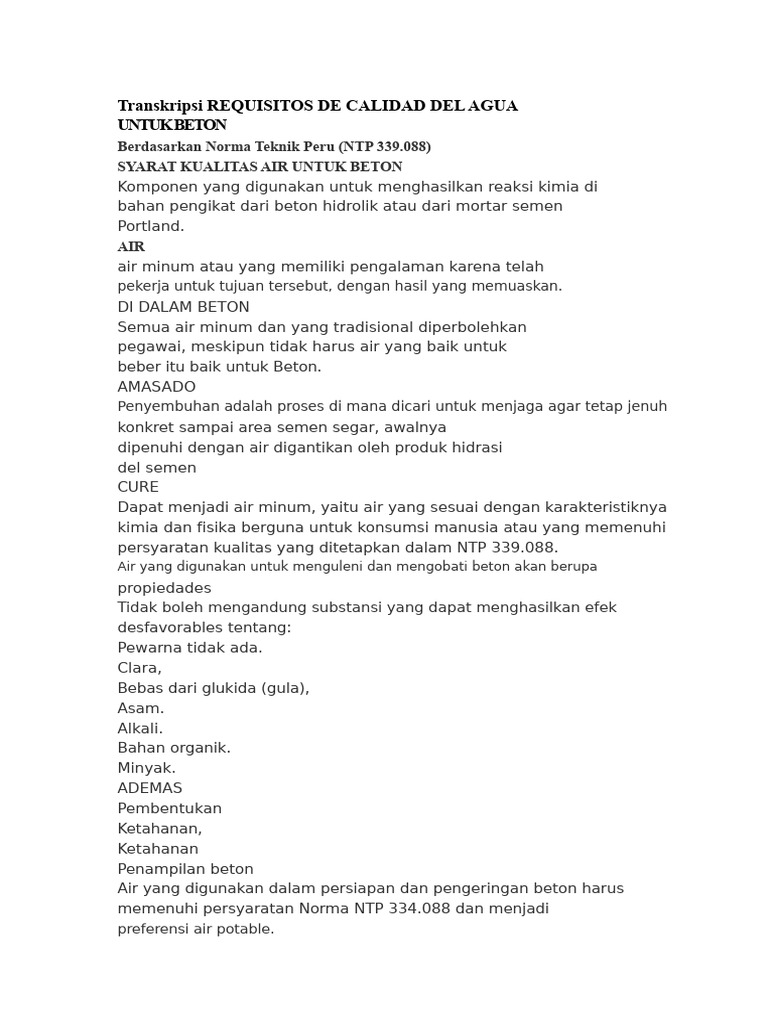 Transkripsi REQUISITOS DE CALIDAD DEL AGUA UNTUK BETON

Berdasarkan Norma Teknik Peru (NTP 339.088)

SYARAT KUALITAS AIR UNTUK BETON

Komponen yang digunakan untuk menghasilkan reaksi kimia di bahan pengikat dari beton hidrolik atau dari mortar semen Portland.

AIR

air minum atau yang memiliki pengalaman karena telah pekerja untuk tujuan tersebut, dengan hasil yang memuaskan.

DI DALAM BETON

Semua air minum dan yang tradisional diperbolehkan pegawai, meskipun tidak harus air yang baik untuk beber itu baik untuk Beton.

AMASADO

Penyembuhan adalah proses di mana dicari untuk menjaga agar tetap jenuh konkret sampai area semen segar, awalnya dipenuhi dengan air digantikan oleh produk hidrasi del semen

CURE

Dapat menjadi air minum, yaitu air yang sesuai dengan karakteristiknya kimia dan fisika berguna untuk konsumsi manusia atau yang memenuhi persyaratan kualitas yang ditetapkan dalam NTP 339.088.

Air yang digunakan untuk menguleni dan mengobati beton akan berupa propiedades

Tidak boleh mengandung substansi yang dapat menghasilkan efek desfavorables tentang:

Pewarna tidak ada.

Clara,

Bebas dari glukida (gula),

Asam.

Alkali.

Bahan organik.

Minyak.

ADEMAS

Pembentukan

Ketahanan,

Ketahanan

Penampilan beton

Air yang digunakan dalam persiapan dan pengeringan beton harus memenuhi persyaratan Norma NTP 334.088 dan menjadi preferensi air potable.